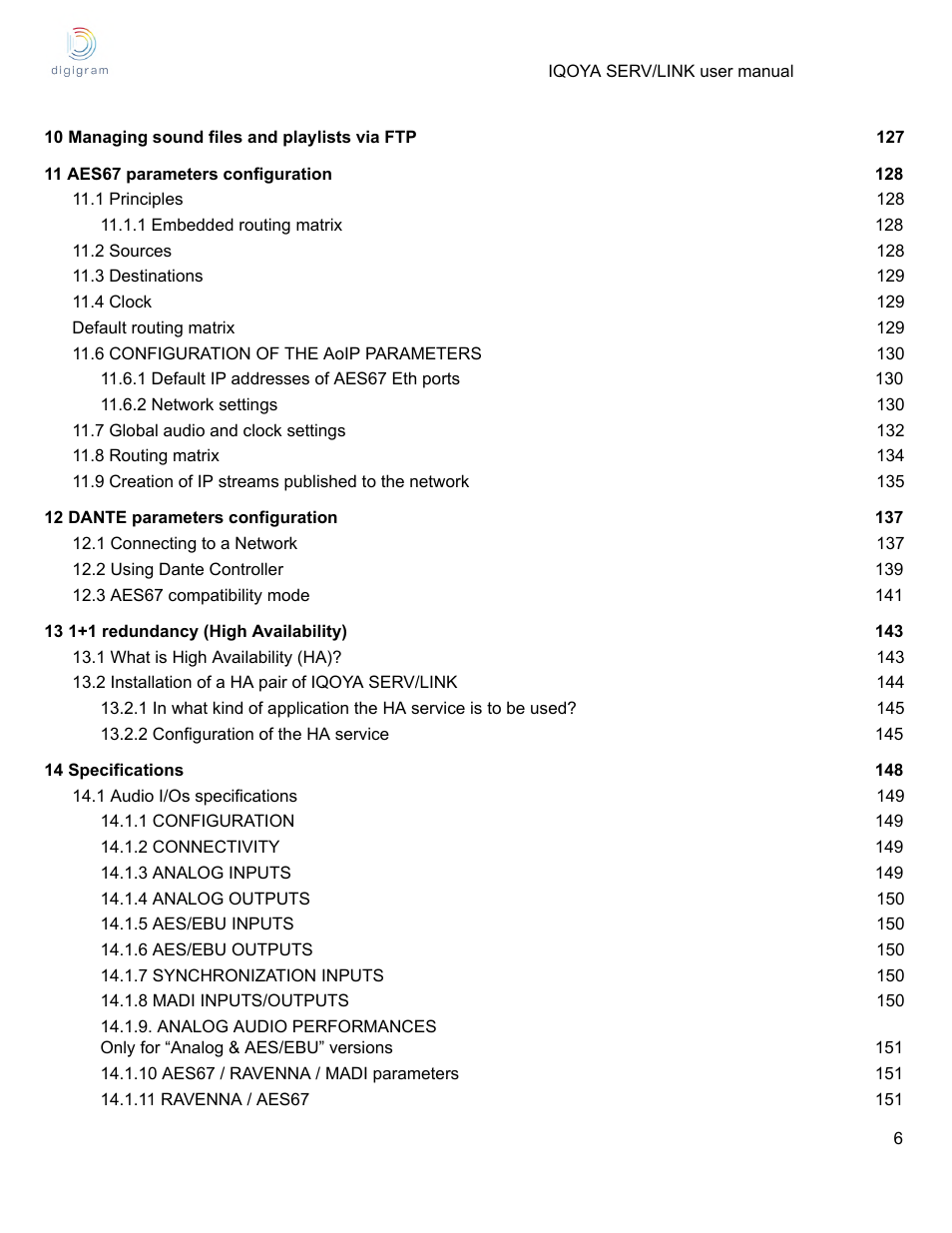 digigram

IQOYA SERV/LINK user manual

10 Managing sound files and playlists via FTP 127

11 AES67 parameters configuration 128
11.1 Principles 128
11.1.1 Embedded routing matrix 128
11.2 Sources 128
11.3 Destinations 129
11.4 Clock 129
Default routing matrix 129
11.6 CONFIGURATION OF THE AoIP PARAMETERS 130
11.6.1 Default IP addresses of AES67 Eth ports 130
11.6.2 Network settings 130
11.7 Global audio and clock settings 132
11.8 Routing matrix 134
11.9 Creation of IP streams published to the network 135

12 DANTE parameters configuration 137
12.1 Connecting to a Network 137
12.2 Using Dante Controller 139
12.3 AES67 compatibility mode 141

13 1+1 redundancy (High Availability) 143
13.1 What is High Availability (HA)? 143
13.2 Installation of a HA pair of IQOYA SERV/LINK 144
13.2.1 In what kind of application the HA service is to be used? 145
13.2.2 Configuration of the HA service 145

14 Specifications 148
14.1 Audio I/Os specifications 149
14.1.1 CONFIGURATION 149
14.1.2 CONNECTIVITY 149
14.1.3 ANALOG INPUTS 149
14.1.4 ANALOG OUTPUTS 150
14.1.5 AES/EBU INPUTS 150
14.1.6 AES/EBU OUTPUTS 150
14.1.7 SYNCHRONIZATION INPUTS 150
14.1.8 MADI INPUTS/OUTPUTS 150
14.1.9. ANALOG AUDIO PERFORMANCES
Only for “Analog & AES/EBU” versions 151
14.1.10 AES67 / RAVENNA / MADI parameters 151
14.1.11 RAVENNA / AES67 151

6